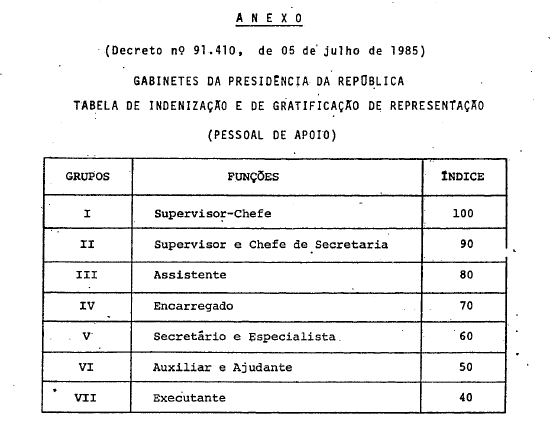 A N E X O

(Decreto nº 91.410, de 05 de julho de 1985)

GABINETES DA PRESIDÊNCIA DA REPÚBLICA
TABELA DE INDENIZAÇÃO E DE GRATIFICAÇÃO DE REPRESENTAÇÃO
(PESSOAL DE APOIO)

| GRUPOS | FUNÇÕES | ÍNDICE |
|---|---|---|
| I | Supervisor-Chefe | 100 |
| II | Supervisor e Chefe de Secretaria | 90 |
| III | Assistente | 80 |
| IV | Encarregado | 70 |
| V | Secretário e Especialista | 60 |
| VI | Auxiliar e Ajudante | 50 |
| VII | Executante | 40 |